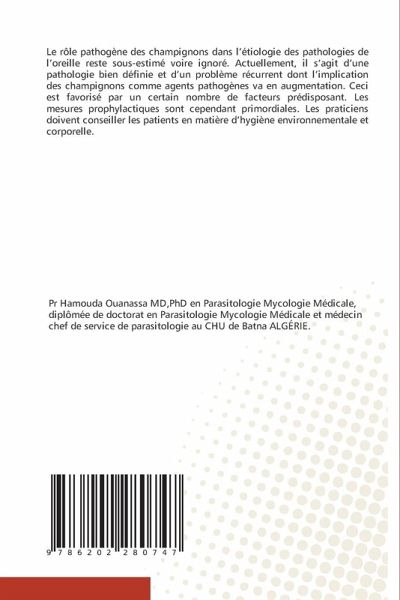 Le rôle pathogène des champignons dans l'étiologie des pathologies de l'oreille reste sous-estimé voire ignoré. Actuellement, il s'agit d'une pathologie bien définie et d'un problème récurrent dont l'implication des champignons comme agents pathogènes va en augmentation. Ceci est favorisé par un certain nombre de facteurs prédisposant. Les mesures prophylactiques sont cependant primordiales. Les praticiens doivent conseiller les patients en matière d'hygiène environnementale et corporelle.

Pr Hamouda Ouanassa MD,PhD en Parasitologie Mycologie Médicale, diplômée de doctorat en Parasitologie Mycologie Médicale et médecin chef de service de parasitologie au CHU de Batna ALGÉRIE.

9 786202 280747